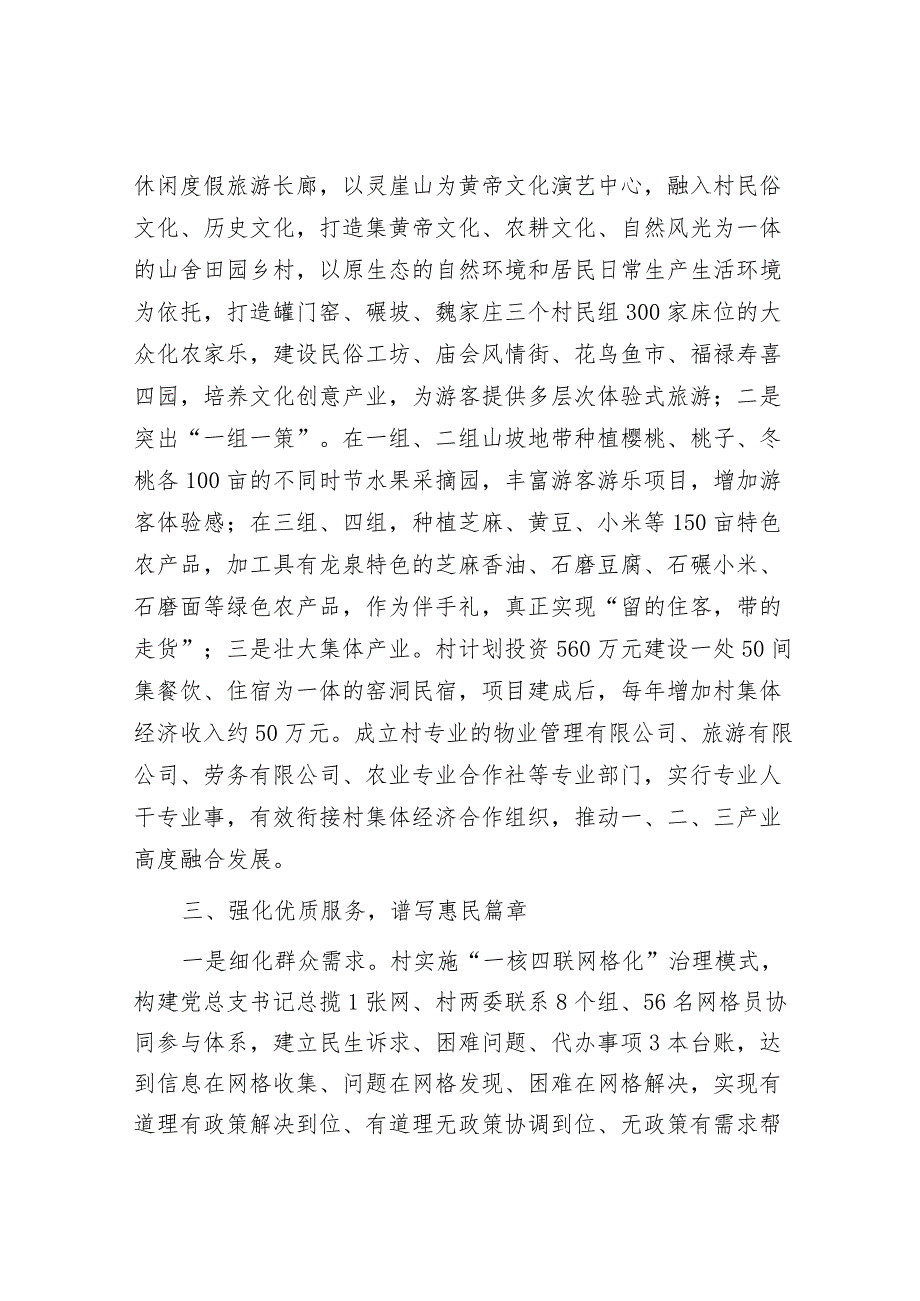 休闲度假旅游长廊，以灵崖山为黄帝文化演艺中心，融入村民俗文化、历史文化，打造集黄帝文化、农耕文化、自然风光为一体的山舍田园乡村，以原生态的自然环境和居民日常生产生活环境为依托，打造罐门窑、碾坡、魏家庄三个村民组300家床位的大众化农家乐，建设民俗工坊、庙会风情街、花鸟鱼市、福禄寿喜四园，培养文化创意产业，为游客提供多层次体验式旅游；二是突出“一组一策”。在一组、二组山坡地带种植樱桃、桃子、冬桃各100亩的不同时节水果采摘园，丰富游客游乐项目，增加游客体验感；在三组、四组，种植芝麻、黄豆、小米等150亩特色农产品，加工具有龙泉特色的芝麻香油、石磨豆腐、石碾小米、石磨面等绿色农产品，作为伴手礼，真正实现“留的住客，带的走货”；三是壮大集体产业。村计划投资560万元建设一处50间集餐饮、住宿为一体的窑洞民宿，项目建成后，每年增加村集体经济收入约50万元。成立村专业的物业管理有限公司、旅游有限公司、劳务有限公司、农业专业合作社等专业部门，实行专业人干专业事，有效衔接村集体经济合作组织，推动一、二、三产业高度融合发展。

三、强化优质服务，谱写惠民篇章

一是细化群众需求。村实施“一核四联网格化”治理模式，构建党总支书记总揽1张网、村两委联系8个组、56名网格员协同参与体系，建立民生诉求、困难问题、代办事项3本台账，达到信息在网格收集、问题在网格发现、困难在网格解决，实现有道理有政策解决到位、有道理无政策协调到位、无政策有需求帮